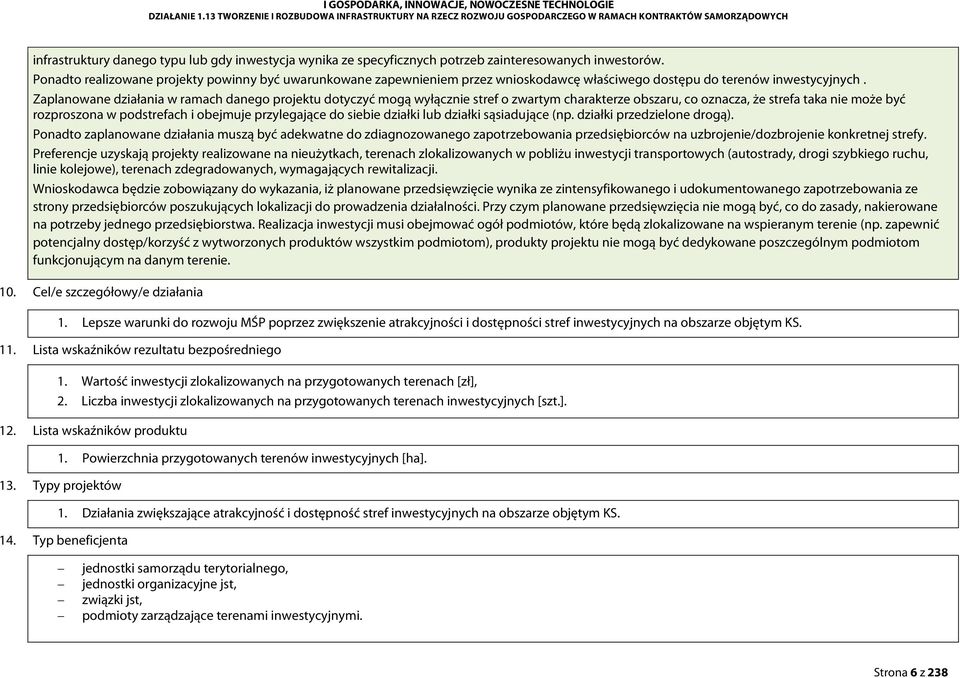 I GOSPODARKA, INNOWACJE, NOWOCZESNE TECHNOLOGIE
DZIAŁANIE 1.13 TWORZENIE I ROZBUDOWA INFRASTRUKTURY NA RZECZ ROZWOJU GOSPODARCZEGO W RAMACH KONTRAKTÓW SAMORZĄDOWYCH

infrastruktury danego typu lub gdy inwestycja wynika ze specyficznych potrzeb zainteresowanych inwestorów.

Ponadto realizowane projekty powinny być uwarunkowane zapewnieniem przez wnioskodawcę właściwego dostępu do terenów inwestycyjnych .

Zaplanowane działania w ramach danego projektu dotyczyć mogą wyłącznie stref o zwartym charakterze obszaru, co oznacza, że strefa taka nie może być rozproszona w podstrefach i obejmuje przylegające do siebie działki lub działki sąsiadujące (np. działki przedzielone drogą).

Ponadto zaplanowane działania muszą być adekwatne do zdiagnozowanego zapotrzebowania przedsiębiorców na uzbrojenie/dozbrojenie konkretnej strefy.

Preferencje uzyskają projekty realizowane na nieużytkach, terenach zlokalizowanych w pobliżu inwestycji transportowych (autostrady, drogi szybkiego ruchu, linie kolejowe), terenach zdegradowanych, wymagających rewitalizacji.

Wnioskodawca będzie zobowiązany do wykazania, iż planowane przedsięwzięcie wynika ze zintensyfikowanego i udokumentowanego zapotrzebowania ze strony przedsiębiorców poszukujących lokalizacji do prowadzenia działalności. Przy czym planowane przedsięwzięcia nie mogą być, co do zasady, nakierowane na potrzeby jednego przedsiębiorstwa. Realizacja inwestycji musi obejmować ogół podmiotów, które będą zlokalizowane na wspieranym terenie (np. zapewnić potencjalny dostęp/korzyść z wytworzonych produktów wszystkim podmiotom), produkty projektu nie mogą być dedykowane poszczególnym podmiotom funkcjonującym na danym terenie.

10. Cel/e szczegółowy/e działania

1. Lepsze warunki do rozwoju MŚP poprzez zwiększenie atrakcyjności i dostępności stref inwestycyjnych na obszarze objętym KS.

11. Lista wskaźników rezultatu bezpośredniego

1. Wartość inwestycji zlokalizowanych na przygotowanych terenach [zł],
2. Liczba inwestycji zlokalizowanych na przygotowanych terenach inwestycyjnych [szt.].

12. Lista wskaźników produktu

1. Powierzchnia przygotowanych terenów inwestycyjnych [ha].

13. Typy projektów

1. Działania zwiększające atrakcyjność i dostępność stref inwestycyjnych na obszarze objętym KS.

14. Typ beneficjenta

– jednostki samorządu terytorialnego,
– jednostki organizacyjne jst,
– związki jst,
– podmioty zarządzające terenami inwestycyjnymi.

Strona 6 z 238